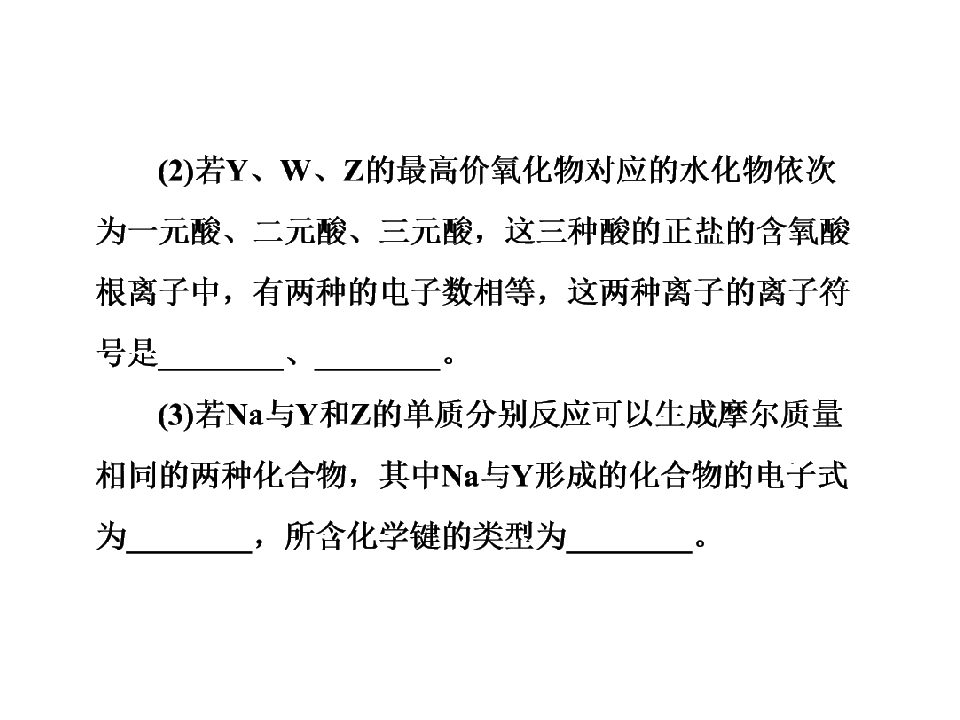 (2)若Y、W、Z的最高价氧化物对应的水化物依次为一元酸、二元酸、三元酸，这三种酸的正盐的含氧酸根离子中，有两种的电子数相等，这两种离子的离子符号是____、____。

(3)若Na与Y和Z的单质分别反应可以生成摩尔质量相同的两种化合物，其中Na与Y形成的化合物的电子式为____，所含化学键的类型为____。